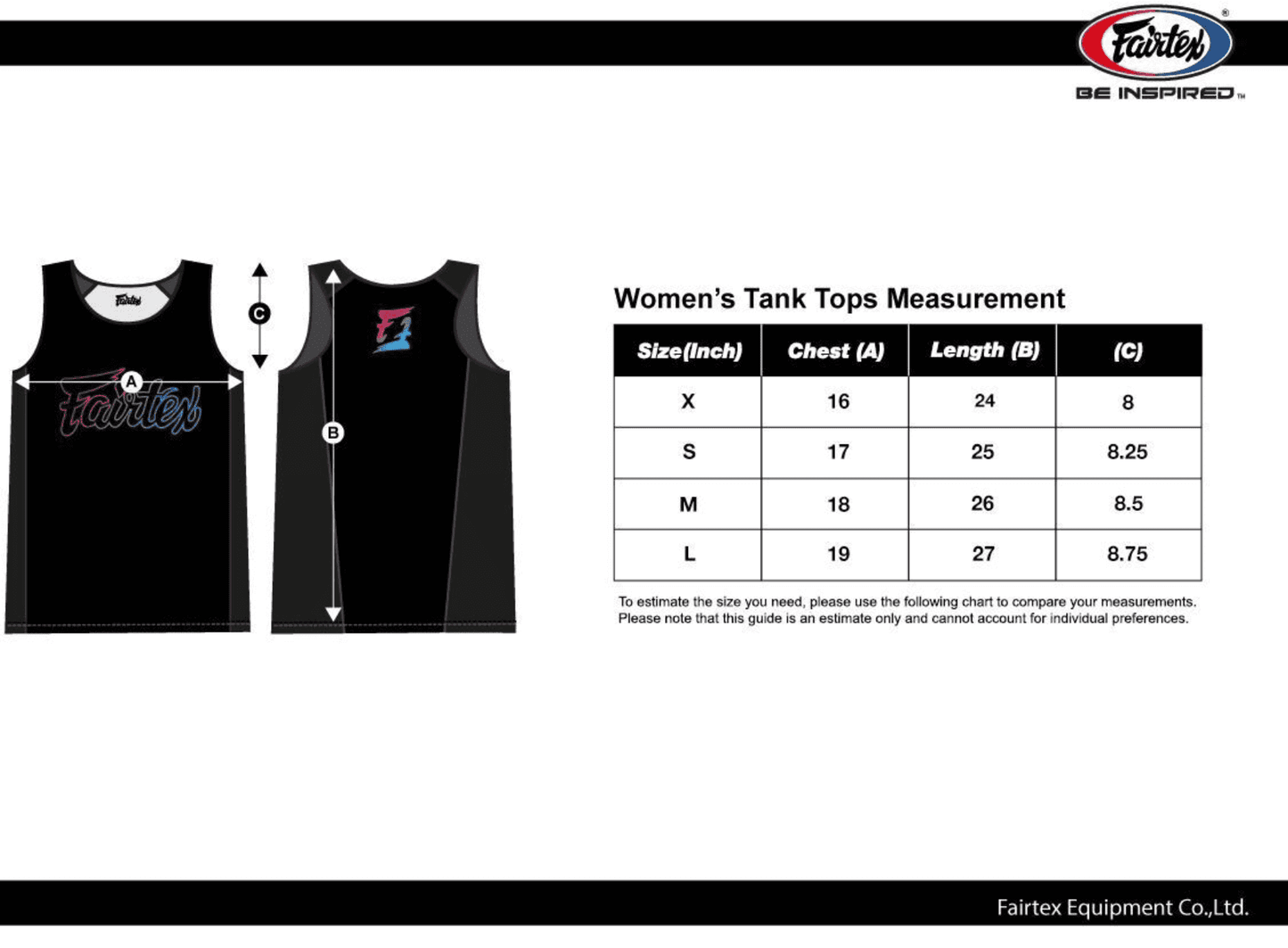 Fairtex®
BE INSPIRED™

Fairtex
C
A
Fairtex
B

Women's Tank Tops Measurement

| Size(Inch) | Chest (A) | Length (B) | (C) |
|---|---|---|---|
| X | 16 | 24 | 8 |
| S | 17 | 25 | 8.25 |
| M | 18 | 26 | 8.5 |
| L | 19 | 27 | 8.75 |

To estimate the size you need, please use the following chart to compare your measurements. Please note that this guide is an estimate only and cannot account for individual preferences.

Fairtex Equipment Co.,Ltd.